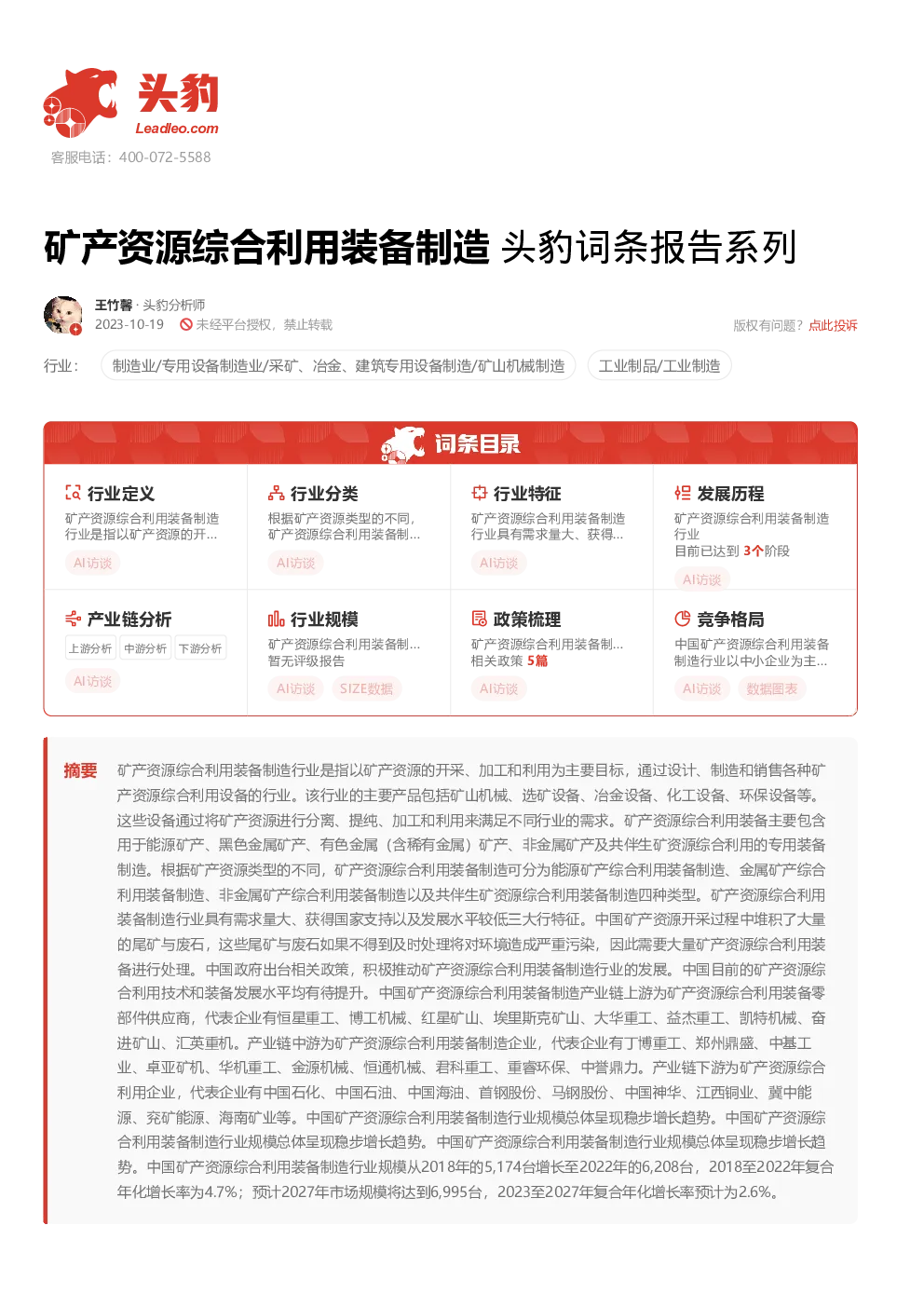 头豹
Leadleo.com
客服电话：400-072-5588

矿产资源综合利用装备制造 头豹词条报告系列

王竹馨 · 头豹分析师
2023-10-19 未经平台授权，禁止转载
版权有问题？点此投诉

行业： 制造业/专用设备制造业/采矿、冶金、建筑专用设备制造/矿山机械制造 工业制品/工业制造

词条目录

行业定义
矿产资源综合利用装备制造行业是指以矿产资源的开...
AI访谈

行业分类
根据矿产资源类型的不同，矿产资源综合利用装备制...
AI访谈

行业特征
矿产资源综合利用装备制造行业具有需求量大、获得...
AI访谈

发展历程
矿产资源综合利用装备制造行业
目前已达到 3个阶段
AI访谈

产业链分析
上游分析 中游分析 下游分析
AI访谈

行业规模
矿产资源综合利用装备制...
暂无评级报告
AI访谈 SIZE数据

政策梳理
矿产资源综合利用装备制...
相关政策 5篇
AI访谈

竞争格局
中国矿产资源综合利用装备制造行业以中小企业为主...
AI访谈 数据图表

摘要 矿产资源综合利用装备制造行业是指以矿产资源的开采、加工和利用为主要目标，通过设计、制造和销售各种矿产资源综合利用设备的行业。该行业的主要产品包括矿山机械、选矿设备、冶金设备、化工设备、环保设备等。这些设备通过将矿产资源进行分离、提纯、加工和利用来满足不同行业的需求。矿产资源综合利用装备主要包含用于能源矿产、黑色金属矿产、有色金属（含稀有金属）矿产、非金属矿产及共伴生矿资源综合利用的专用装备制造。根据矿产资源类型的不同，矿产资源综合利用装备制造可分为能源矿产综合利用装备制造、金属矿产综合利用装备制造、非金属矿产综合利用装备制造以及共伴生矿资源综合利用装备制造四种类型。矿产资源综合利用装备制造行业具有需求量大、获得国家支持以及发展水平较低三大行特征。中国矿产资源开采过程中堆积了大量的尾矿与废石，这些尾矿与废石如果不得到及时处理将对环境造成严重污染，因此需要大量矿产资源综合利用装备进行处理。中国政府出台相关政策，积极推动矿产资源综合利用装备制造行业的发展。中国目前的矿产资源综合利用技术和装备发展水平均有待提升。中国矿产资源综合利用装备制造产业链上游为矿产资源综合利用装备零部件供应商，代表企业有恒星重工、博工机械、红星矿山、埃里斯克矿山、大华重工、益杰重工、凯特机械、奋进矿山、汇英重机。产业链中游为矿产资源综合利用装备制造企业，代表企业有丁博重工、郑州鼎盛、中基工业、卓亚矿机、华机重工、金源机械、恒通机械、君科重工、重睿环保、中誉鼎力。产业链下游为矿产资源综合利用企业，代表企业有中国石化、中国石油、中国海油、首钢股份、马钢股份、中国神华、江西铜业、冀中能源、兖矿能源、海南矿业等。中国矿产资源综合利用装备制造行业规模总体呈现稳步增长趋势。中国矿产资源综合利用装备制造行业规模总体呈现稳步增长趋势。中国矿产资源综合利用装备制造行业规模总体呈现稳步增长趋势。中国矿产资源综合利用装备制造行业规模从2018年的5,174台增长至2022年的6,208台，2018至2022年复合年化增长率为4.7%；预计2027年市场规模将达到6,995台，2023至2027年复合年化增长率预计为2.6%。